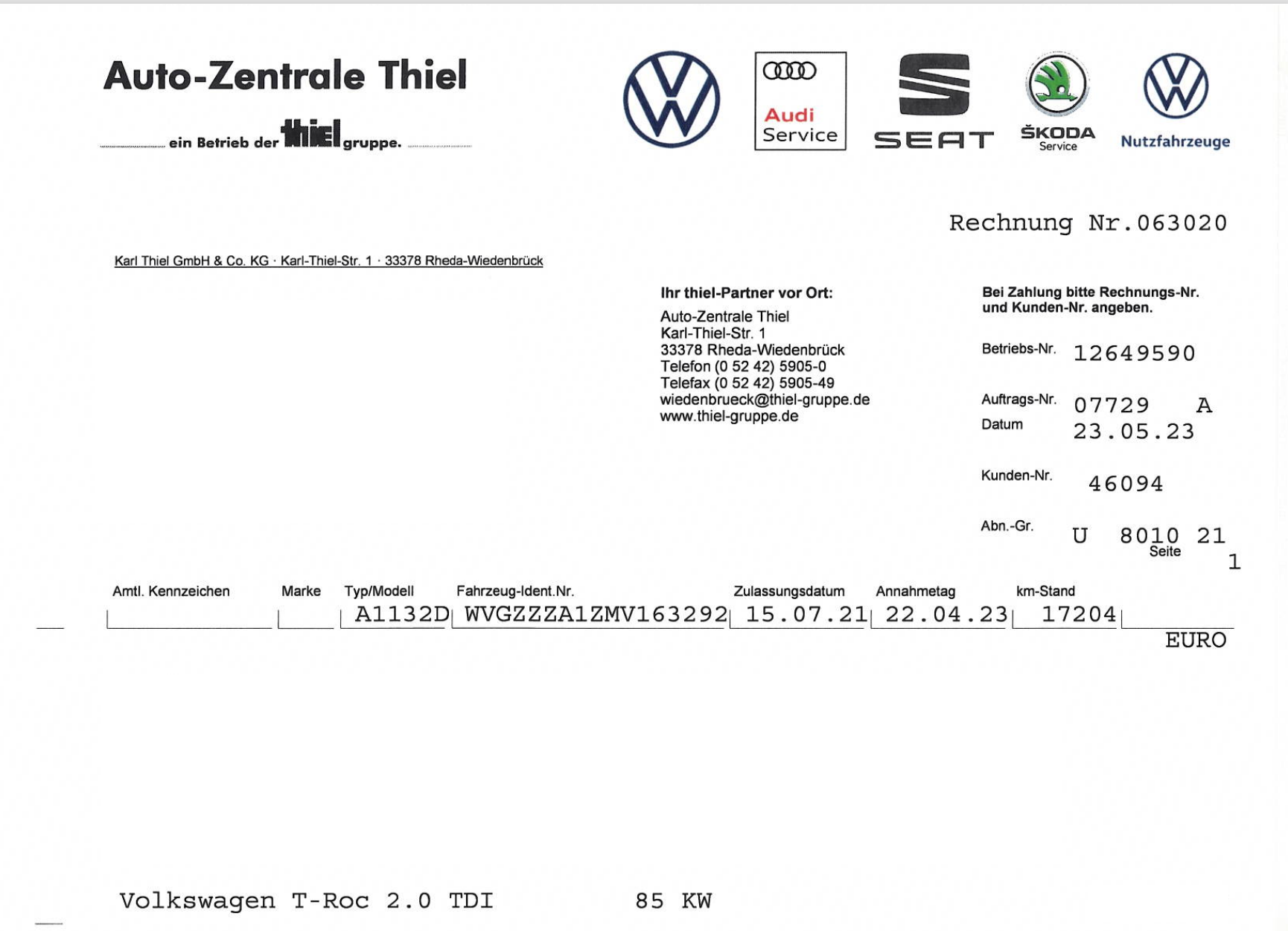 Auto-Zentrale Thiel

ein Betrieb der thiel gruppe.

Audi Service

SEAT

ŠKODA Service

Nutzfahrzeuge

Rechnung Nr.063020

Karl Thiel GmbH & Co. KG · Karl-Thiel-Str. 1 · 33378 Rheda-Wiedenbrück

Ihr thiel-Partner vor Ort:
Auto-Zentrale Thiel
Karl-Thiel-Str. 1
33378 Rheda-Wiedenbrück
Telefon (0 52 42) 5905-0
Telefax (0 52 42) 5905-49
wiedenbrueck@thiel-gruppe.de
www.thiel-gruppe.de

Bei Zahlung bitte Rechnungs-Nr. und Kunden-Nr. angeben.

Betriebs-Nr. 12649590

Auftrags-Nr. 07729 A
Datum 23.05.23

Kunden-Nr. 46094

Abn.-Gr. U 8010 21
Seite 1

| Amtl. Kennzeichen | Marke | Typ/Modell | Fahrzeug-Ident.Nr. | Zulassungsdatum | Annahmetag | km-Stand |
|---|---|---|---|---|---|---|
| | | A1132D | WVGZZZA1ZMV163292 | 15.07.21 | 22.04.23 | 17204 |

EURO

Volkswagen T-Roc 2.0 TDI 85 KW